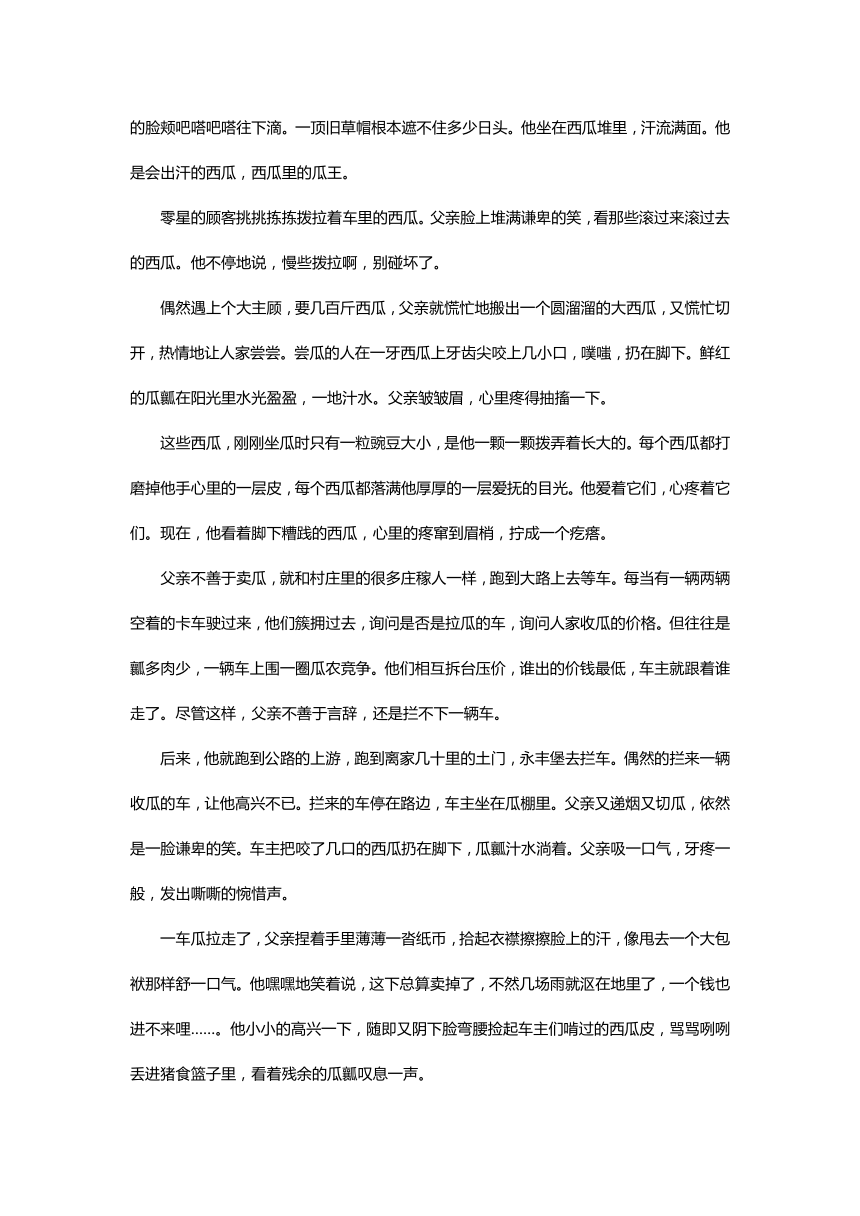 的脸颊吧嗒吧嗒往下滴。一顶旧草帽根本遮不住多少日头。他坐在西瓜堆里，汗流满面。他是会出汗的西瓜，西瓜里的瓜王。

零星的顾客挑挑拣拣拨拉着车里的西瓜。父亲脸上堆满谦卑的笑，看那些滚过来滚过去的西瓜。他不停地说，慢些拨拉啊，别碰坏了。

偶然遇上个大主顾，要几百斤西瓜，父亲就慌忙地搬出一个圆溜溜的大西瓜，又慌忙切开，热情地让人家尝尝。尝瓜的人在一牙西瓜上牙齿尖咬上几小口，噗嗤，扔在脚下。鲜红的瓜瓤在阳光里水光盈盈，一地汁水。父亲皱皱眉，心里疼得抽搐一下。

这些西瓜，刚刚坐瓜时只有一粒豌豆大小，是他一颗一颗拨弄着长大的。每个西瓜都打磨掉他手心里的一层皮，每个西瓜都落满他厚厚的一层爱抚的目光。他爱着它们，心疼着它们。现在，他看着脚下糟践的西瓜，心里的疼窜到眉梢，拧成一个疙瘩。

父亲不善于卖瓜，就和村庄里的很多庄稼人一样，跑到大路上去等车。每当有一辆两辆空着的卡车驶过来，他们簇拥过去，询问是否是拉瓜的车，询问人家收瓜的价格。但往往是瓤多肉少，一辆车上围一圈瓜农竞争。他们相互拆台压价，谁出的价钱最低，车主就跟着谁走了。尽管这样，父亲不善于言辞，还是拦不下一辆车。

后来，他就跑到公路的上游，跑到离家几十里的土门，永丰堡去拦车。偶然的拦来一辆收瓜的车，让他高兴不已。拦来的车停在路边，车主坐在瓜棚里。父亲又递烟又切瓜，依然是一脸谦卑的笑。车主把咬了几口的西瓜扔在脚下，瓜瓤汁水淌着。父亲吸一口气，牙疼一般，发出嘶嘶的惋惜声。

一车瓜拉走了，父亲捏着手里薄薄一沓纸币，拾起衣襟擦擦脸上的汗，像甩去一个大包袱那样舒一口气。他嘿嘿地笑着说，这下总算卖掉了，不然几场雨就沤在地里了，一个钱也进不来哩……。他小小的高兴一下，随即又阴下脸弯腰捡起车主们啃过的西瓜皮，骂骂咧咧丢进猪食篮子里，看着残余的瓜瓤叹息一声。